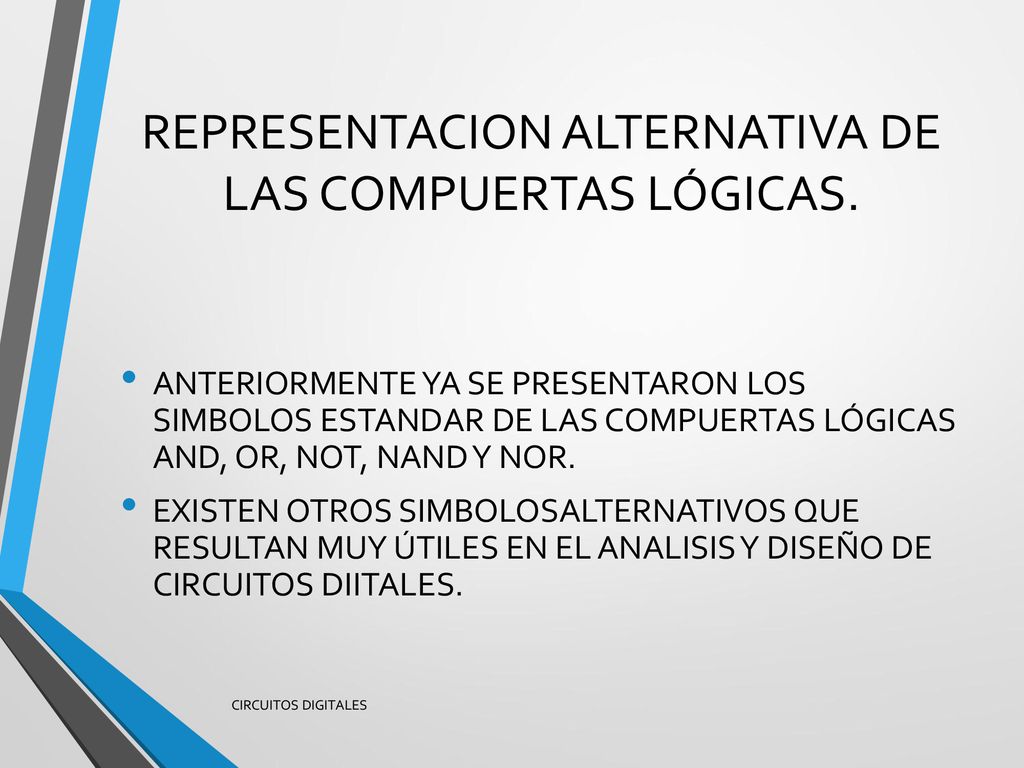 REPRESENTACION ALTERNATIVA DE LAS COMPUERTAS LÓGICAS.

• ANTERIORMENTE YA SE PRESENTARON LOS SIMBOLOS ESTANDAR DE LAS COMPUERTAS LÓGICAS AND, OR, NOT, NAND Y NOR.

• EXISTEN OTROS SIMBOLOSALTERNATIVOS QUE RESULTAN MUY ÚTILES EN EL ANALISIS Y DISEÑO DE CIRCUITOS DIITALES.

CIRCUITOS DIGITALES